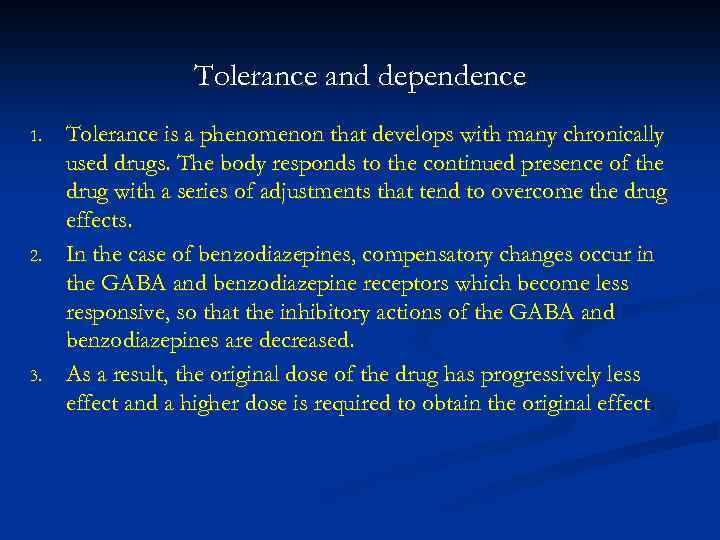 Tolerance and dependence

1. Tolerance is a phenomenon that develops with many chronically used drugs. The body responds to the continued presence of the drug with a series of adjustments that tend to overcome the drug effects.

2. In the case of benzodiazepines, compensatory changes occur in the GABA and benzodiazepine receptors which become less responsive, so that the inhibitory actions of the GABA and benzodiazepines are decreased.

3. As a result, the original dose of the drug has progressively less effect and a higher dose is required to obtain the original effect.